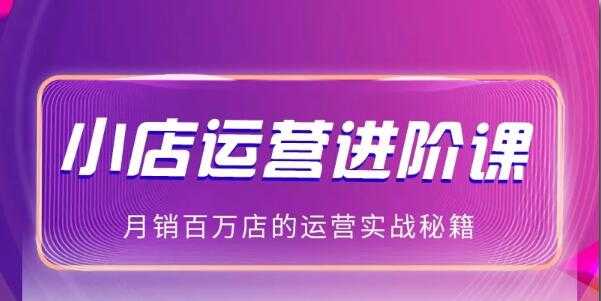 小店运营进阶课

月销百万店的运营实战秘籍